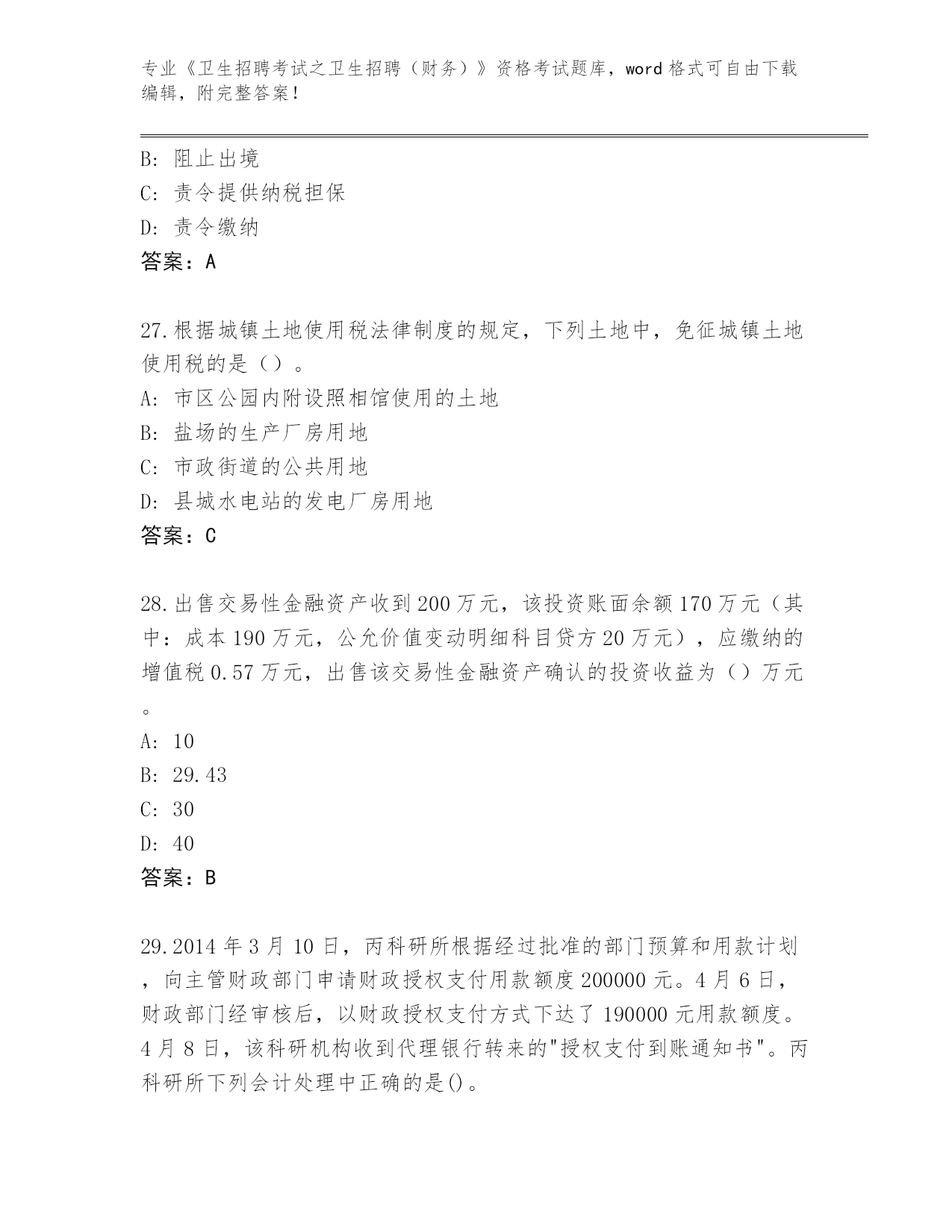 专业《卫生招聘考试之卫生招聘（财务）》资格考试题库，word 格式可自由下载编辑，附完整答案！

B: 阻止出境
C: 责令提供纳税担保
D: 责令缴纳
答案：A

27.根据城镇土地使用税法律制度的规定，下列土地中，免征城镇土地使用税的是（）。
A: 市区公园内附设照相馆使用的土地
B: 盐场的生产厂房用地
C: 市政街道的公共用地
D: 县城水电站的发电厂房用地
答案：C

28.出售交易性金融资产收到 200 万元，该投资账面余额 170 万元（其中：成本 190 万元，公允价值变动明细科目贷方 20 万元），应缴纳的增值税 0.57 万元，出售该交易性金融资产确认的投资收益为（）万元。
A: 10
B: 29.43
C: 30
D: 40
答案：B

29.2014 年 3 月 10 日，丙科研所根据经过批准的部门预算和用款计划，向主管财政部门申请财政授权支付用款额度 200000 元。4 月 6 日，财政部门经审核后，以财政授权支付方式下达了 190000 元用款额度。4 月 8 日，该科研机构收到代理银行转来的"授权支付到账通知书"。丙科研所下列会计处理中正确的是()。